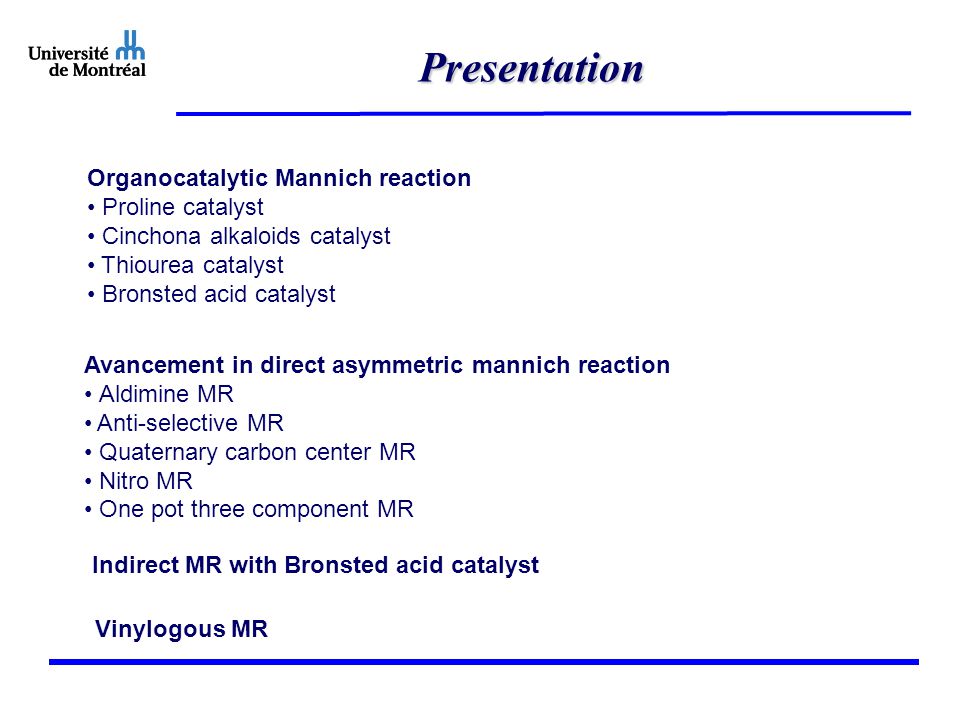 Université de Montréal

Presentation

Organocatalytic Mannich reaction
• Proline catalyst
• Cinchona alkaloids catalyst
• Thiourea catalyst
• Bronsted acid catalyst

Avancement in direct asymmetric mannich reaction
• Aldimine MR
• Anti-selective MR
• Quaternary carbon center MR
• Nitro MR
• One pot three component MR

Indirect MR with Bronsted acid catalyst

Vinylogous MR